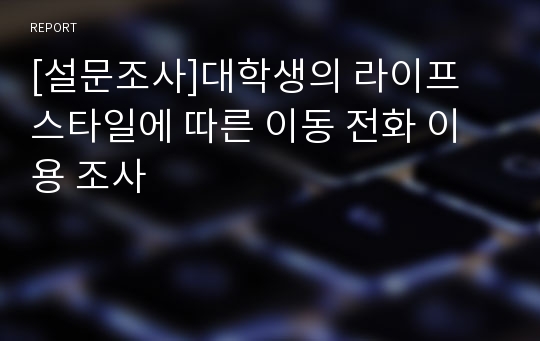 REPORT

[설문조사]대학생의 라이프스타일에 따른 이동 전화 이용 조사